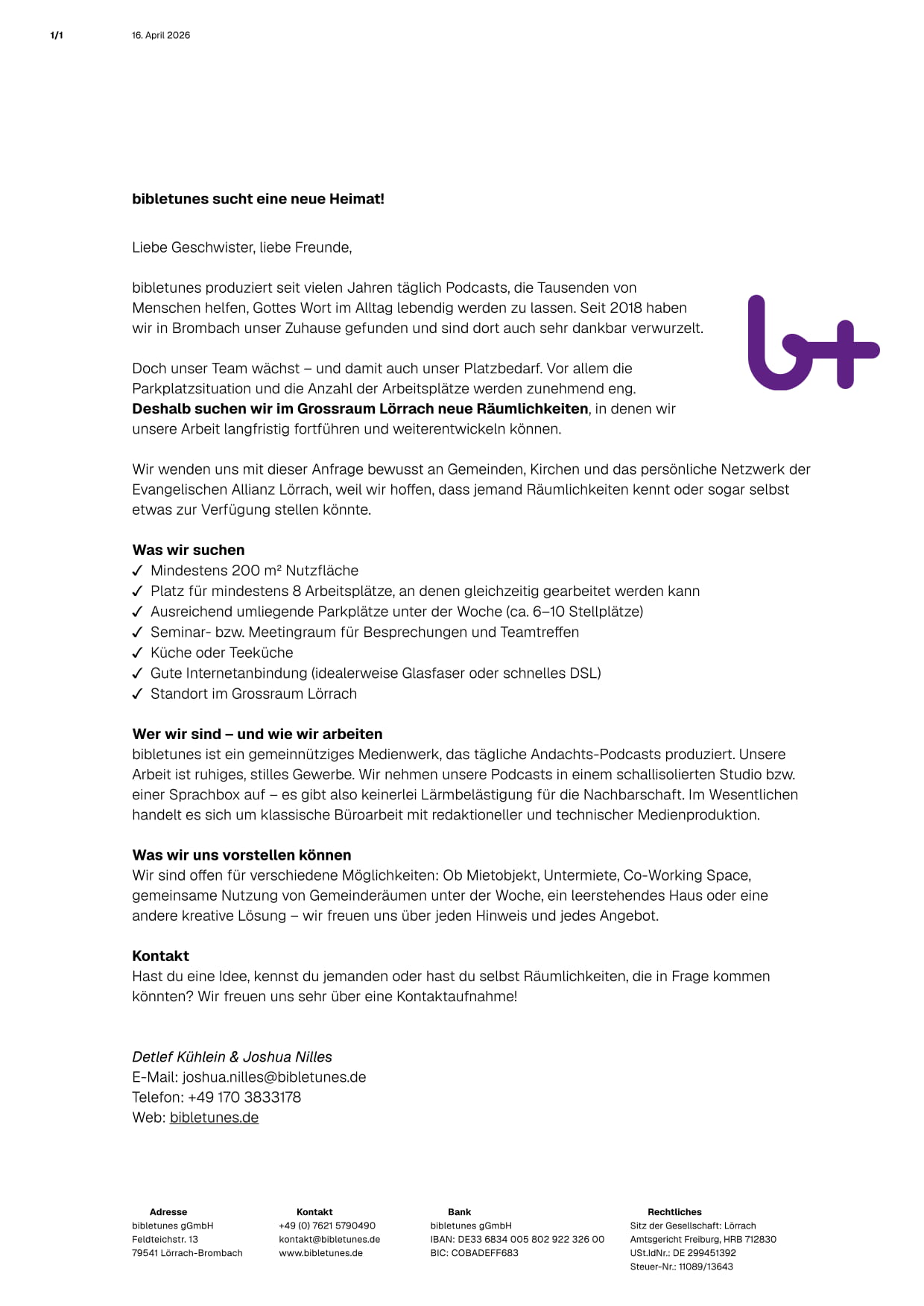 1/1 16. April 2026

bibletunes sucht eine neue Heimat!

Liebe Geschwister, liebe Freunde,

bibletunes produziert seit vielen Jahren täglich Podcasts, die Tausenden von Menschen helfen, Gottes Wort im Alltag lebendig werden zu lassen. Seit 2018 haben wir in Brombach unser Zuhause gefunden und sind dort auch sehr dankbar verwurzelt.

Doch unser Team wächst – und damit auch unser Platzbedarf. Vor allem die Parkplatzsituation und die Anzahl der Arbeitsplätze werden zunehmend eng. Deshalb suchen wir im Grossraum Lörrach neue Räumlichkeiten, in denen wir unsere Arbeit langfristig fortführen und weiterentwickeln können.

Wir wenden uns mit dieser Anfrage bewusst an Gemeinden, Kirchen und das persönliche Netzwerk der Evangelischen Allianz Lörrach, weil wir hoffen, dass jemand Räumlichkeiten kennt oder sogar selbst etwas zur Verfügung stellen könnte.

Was wir suchen
✓ Mindestens 200 m² Nutzfläche
✓ Platz für mindestens 8 Arbeitsplätze, an denen gleichzeitig gearbeitet werden kann
✓ Ausreichend umliegende Parkplätze unter der Woche (ca. 6–10 Stellplätze)
✓ Seminar- bzw. Meetingraum für Besprechungen und Teamtreffen
✓ Küche oder Teeküche
✓ Gute Internetanbindung (idealerweise Glasfaser oder schnelles DSL)
✓ Standort im Grossraum Lörrach

Wer wir sind – und wie wir arbeiten
bibletunes ist ein gemeinnütziges Medienwerk, das tägliche Andachts-Podcasts produziert. Unsere Arbeit ist ruhiges, stilles Gewerbe. Wir nehmen unsere Podcasts in einem schallisolierten Studio bzw. einer Sprachbox auf – es gibt also keinerlei Lärmbelästigung für die Nachbarschaft. Im Wesentlichen handelt es sich um klassische Büroarbeit mit redaktioneller und technischer Medienproduktion.

Was wir uns vorstellen können
Wir sind offen für verschiedene Möglichkeiten: Ob Mietobjekt, Untermiete, Co-Working Space, gemeinsame Nutzung von Gemeinderäumen unter der Woche, ein leerstehendes Haus oder eine andere kreative Lösung – wir freuen uns über jeden Hinweis und jedes Angebot.

Kontakt
Hast du eine Idee, kennst du jemanden oder hast du selbst Räumlichkeiten, die in Frage kommen könnten? Wir freuen uns sehr über eine Kontaktaufnahme!

Detlef Kühlein & Joshua Nilles
E-Mail: joshua.nilles@bibletunes.de
Telefon: +49 170 3833178
Web: bibletunes.de

Adresse
bibletunes gGmbH
Feldteichstr. 13
79541 Lörrach-Brombach

Kontakt
+49 (0) 7621 5790490
kontakt@bibletunes.de
www.bibletunes.de

Bank
bibletunes gGmbH
IBAN: DE33 6834 005 802 922 326 00
BIC: COBADEFF683

Rechtliches
Sitz der Gesellschaft: Lörrach
Amtsgericht Freiburg, HRB 712830
USt.IdNr.: DE 299451392
Steuer-Nr.: 11089/13643